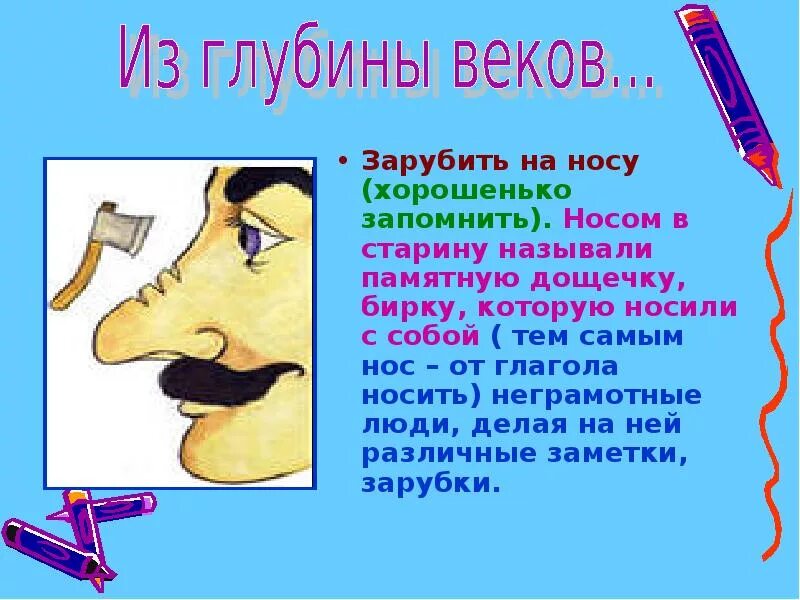 Из глубины веков...

• Зарубить на носу (хорошенько запомнить). Носом в старину называли памятную дощечку, бирку, которую носили с собой ( тем самым нос – от глагола носить) неграмотные люди, делая на ней различные заметки, зарубки.